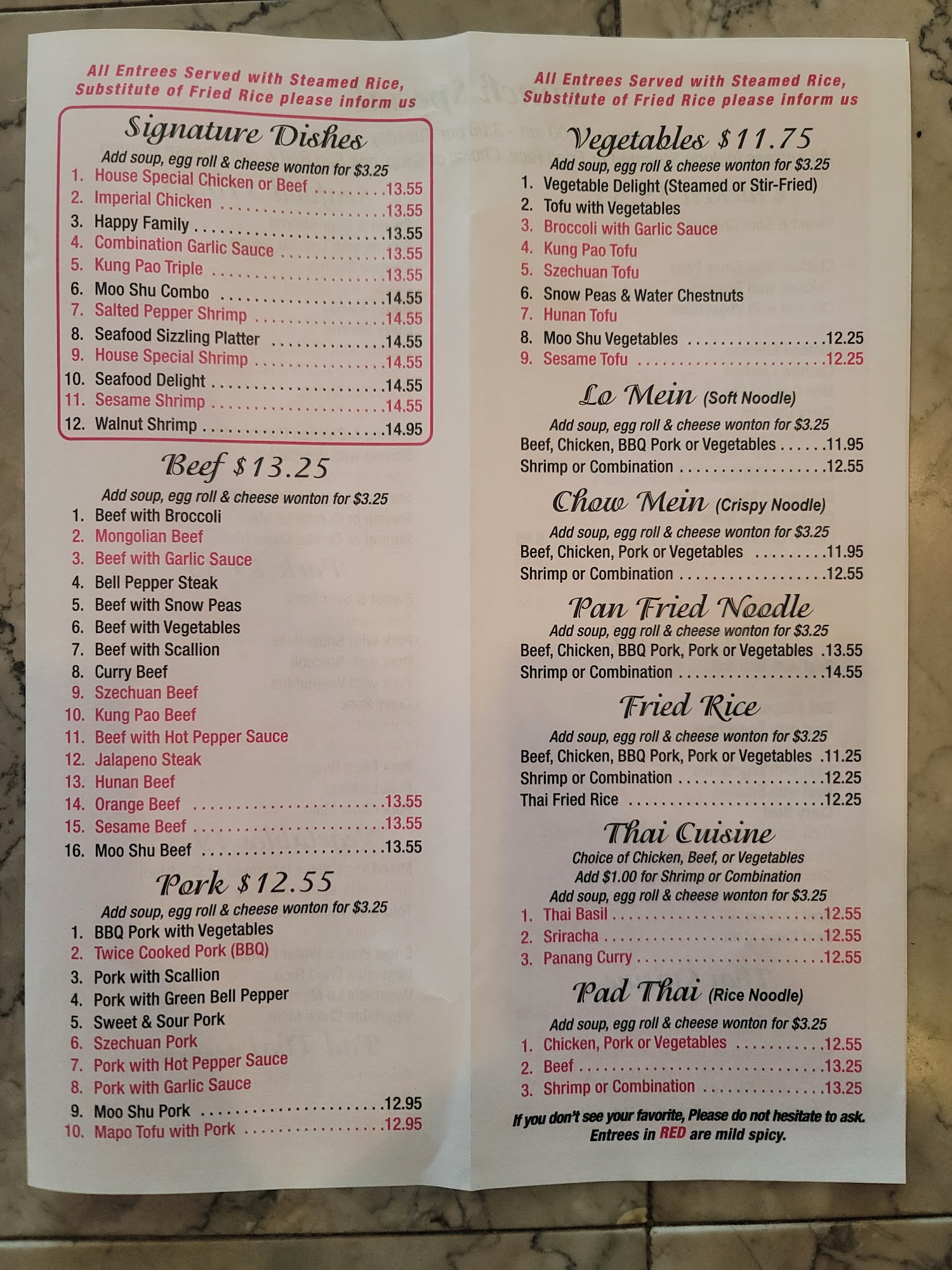 All Entrees Served with Steamed Rice, Substitute of Fried Rice please inform us

Signature Dishes

Add soup, egg roll & cheese wonton for $3.25

1. House Special Chicken or Beef 13.55
2. Imperial Chicken 13.55
3. Happy Family 13.55
4. Combination Garlic Sauce 13.55
5. Kung Pao Triple 13.55
6. Moo Shu Combo 14.55
7. Salted Pepper Shrimp 14.55
8. Seafood Sizzling Platter 14.55
9. House Special Shrimp 14.55
10. Seafood Delight 14.55
11. Sesame Shrimp 14.55
12. Walnut Shrimp 14.95

Beef $13.25

Add soup, egg roll & cheese wonton for $3.25

1. Beef with Broccoli
2. Mongolian Beef
3. Beef with Garlic Sauce
4. Bell Pepper Steak
5. Beef with Snow Peas
6. Beef with Vegetables
7. Beef with Scallion
8. Curry Beef
9. Szechuan Beef
10. Kung Pao Beef
11. Beef with Hot Pepper Sauce
12. Jalapeno Steak
13. Hunan Beef
14. Orange Beef 13.55
15. Sesame Beef 13.55
16. Moo Shu Beef 13.55

Pork $12.55

Add soup, egg roll & cheese wonton for $3.25

1. BBQ Pork with Vegetables
2. Twice Cooked Pork (BBQ)
3. Pork with Scallion
4. Pork with Green Bell Pepper
5. Sweet & Sour Pork
6. Szechuan Pork
7. Pork with Hot Pepper Sauce
8. Pork with Garlic Sauce
9. Moo Shu Pork 12.95
10. Mapo Tofu with Pork 12.95

All Entrees Served with Steamed Rice, Substitute of Fried Rice please inform us

Vegetables $11.75

Add soup, egg roll & cheese wonton for $3.25

1. Vegetable Delight (Steamed or Stir-Fried)
2. Tofu with Vegetables
3. Broccoli with Garlic Sauce
4. Kung Pao Tofu
5. Szechuan Tofu
6. Snow Peas & Water Chestnuts
7. Hunan Tofu
8. Moo Shu Vegetables 12.25
9. Sesame Tofu 12.25

Lo Mein (Soft Noodle)

Add soup, egg roll & cheese wonton for $3.25
Beef, Chicken, BBQ Pork or Vegetables 11.95
Shrimp or Combination 12.55

Chow Mein (Crispy Noodle)

Add soup, egg roll & cheese wonton for $3.25
Beef, Chicken, Pork or Vegetables 11.95
Shrimp or Combination 12.55

Pan Fried Noodle

Add soup, egg roll & cheese wonton for $3.25
Beef, Chicken, BBQ Pork, Pork or Vegetables 13.55
Shrimp or Combination 14.55

Fried Rice

Add soup, egg roll & cheese wonton for $3.25
Beef, Chicken, BBQ Pork, Pork or Vegetables 11.25
Shrimp or Combination 12.25
Thai Fried Rice 12.25

Thai Cuisine

Choice of Chicken, Beef, or Vegetables
Add $1.00 for Shrimp or Combination
Add soup, egg roll & cheese wonton for $3.25

1. Thai Basil 12.55
2. Sriracha 12.55
3. Panang Curry 12.55

Pad Thai (Rice Noodle)

Add soup, egg roll & cheese wonton for $3.25

1. Chicken, Pork or Vegetables 12.55
2. Beef 13.25
3. Shrimp or Combination 13.25

If you don't see your favorite, Please do not hesitate to ask.
Entrees in RED are mild spicy.